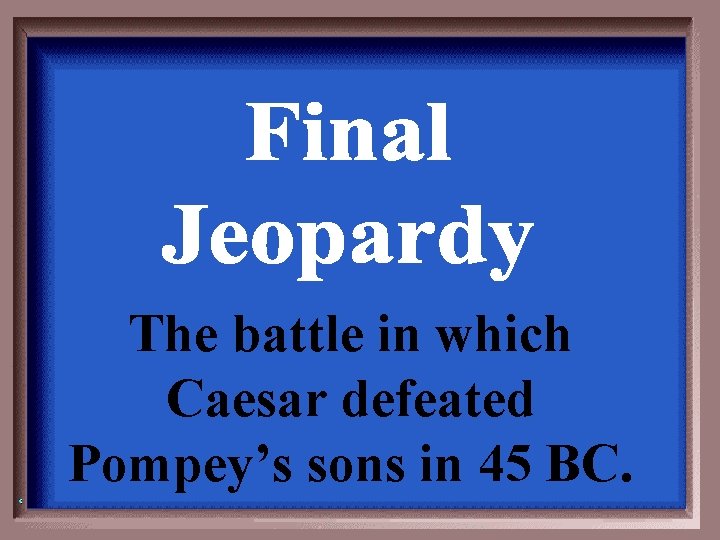 Final Jeopardy

The battle in which Caesar defeated Pompey’s sons in 45 BC.